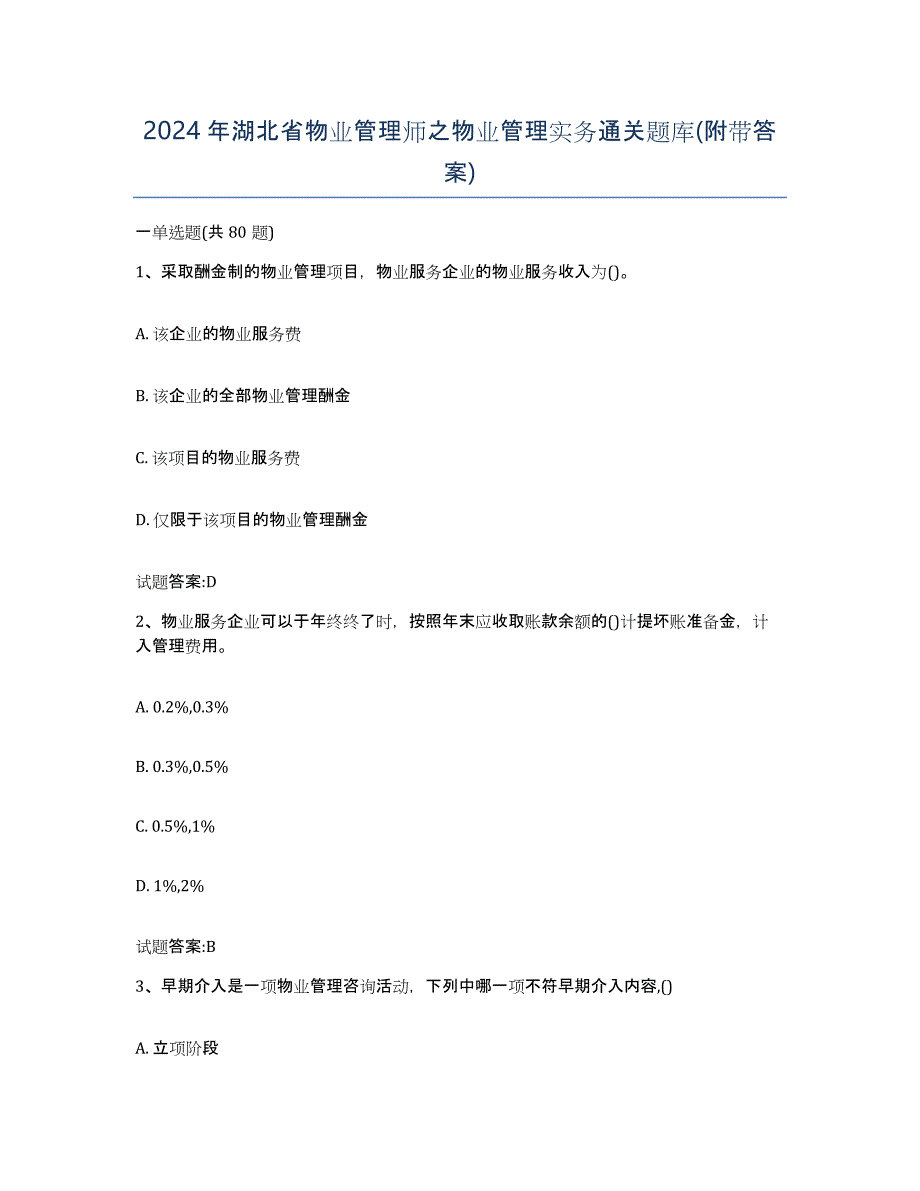 2024年湖北省物业管理师之物业管理实务通关题库(附带答案)

一单选题(共80题)

1、采取酬金制的物业管理项目，物业服务企业的物业服务收入为()。

A. 该企业的物业服务费

B. 该企业的全部物业管理酬金

C. 该项目的物业服务费

D. 仅限于该项目的物业管理酬金

试题答案:D

2、物业服务企业可以于年终终了时，按照年末应收取账款余额的()计提坏账准备金，计入管理费用。

A. 0.2%,0.3%

B. 0.3%,0.5%

C. 0.5%,1%

D. 1%,2%

试题答案:B

3、早期介入是一项物业管理咨询活动，下列中哪一项不符早期介入内容,()

A. 立项阶段